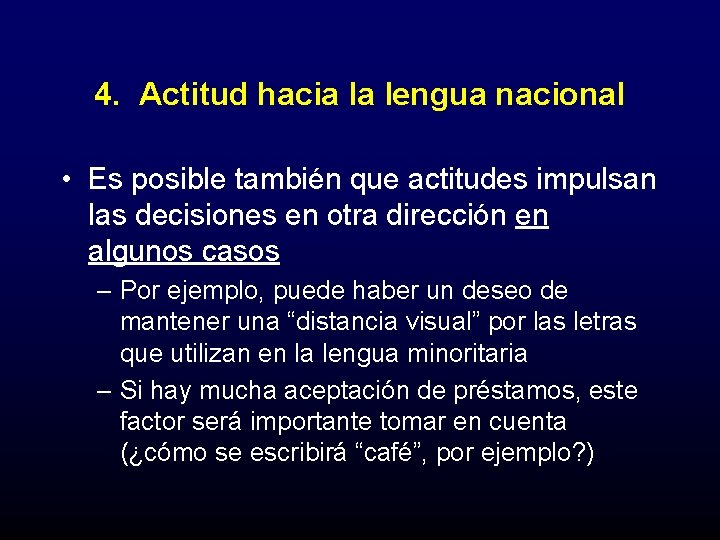 4. Actitud hacia la lengua nacional

• Es posible también que actitudes impulsan las decisiones en otra dirección en algunos casos

– Por ejemplo, puede haber un deseo de mantener una “distancia visual” por las letras que utilizan en la lengua minoritaria

– Si hay mucha aceptación de préstamos, este factor será importante tomar en cuenta (¿cómo se escribirá “café”, por ejemplo?)